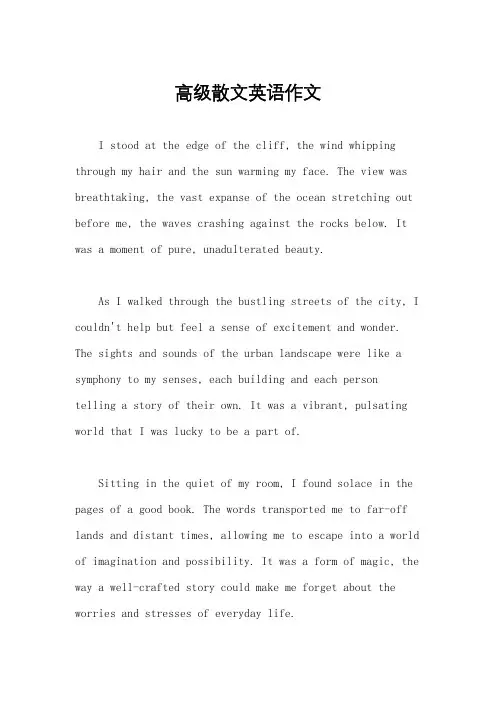 高级散文英语作文

I stood at the edge of the cliff, the wind whipping through my hair and the sun warming my face. The view was breathtaking, the vast expanse of the ocean stretching out before me, the waves crashing against the rocks below. It was a moment of pure, unadulterated beauty.

As I walked through the bustling streets of the city, I couldn't help but feel a sense of excitement and wonder. The sights and sounds of the urban landscape were like a symphony to my senses, each building and each person telling a story of their own. It was a vibrant, pulsating world that I was lucky to be a part of.

Sitting in the quiet of my room, I found solace in the pages of a good book. The words transported me to far-off lands and distant times, allowing me to escape into a world of imagination and possibility. It was a form of magic, the way a well-crafted story could make me forget about the worries and stresses of everyday life.